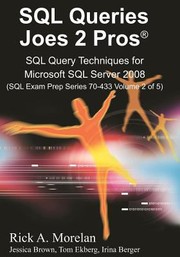 SQL Queries Joes 2 Pros®

SQL Query Techniques for Microsoft SQL Server 2008 (SQL Exam Prep Series 70-433 Volume 2 of 5)

Rick A. Morelan
Jessica Brown, Tom Ekberg, Irina Berger